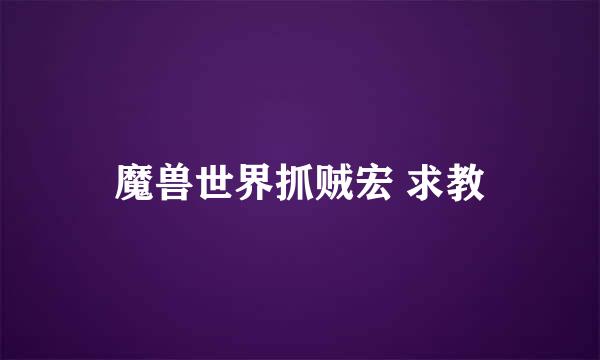 魔兽世界抓贼宏 求教